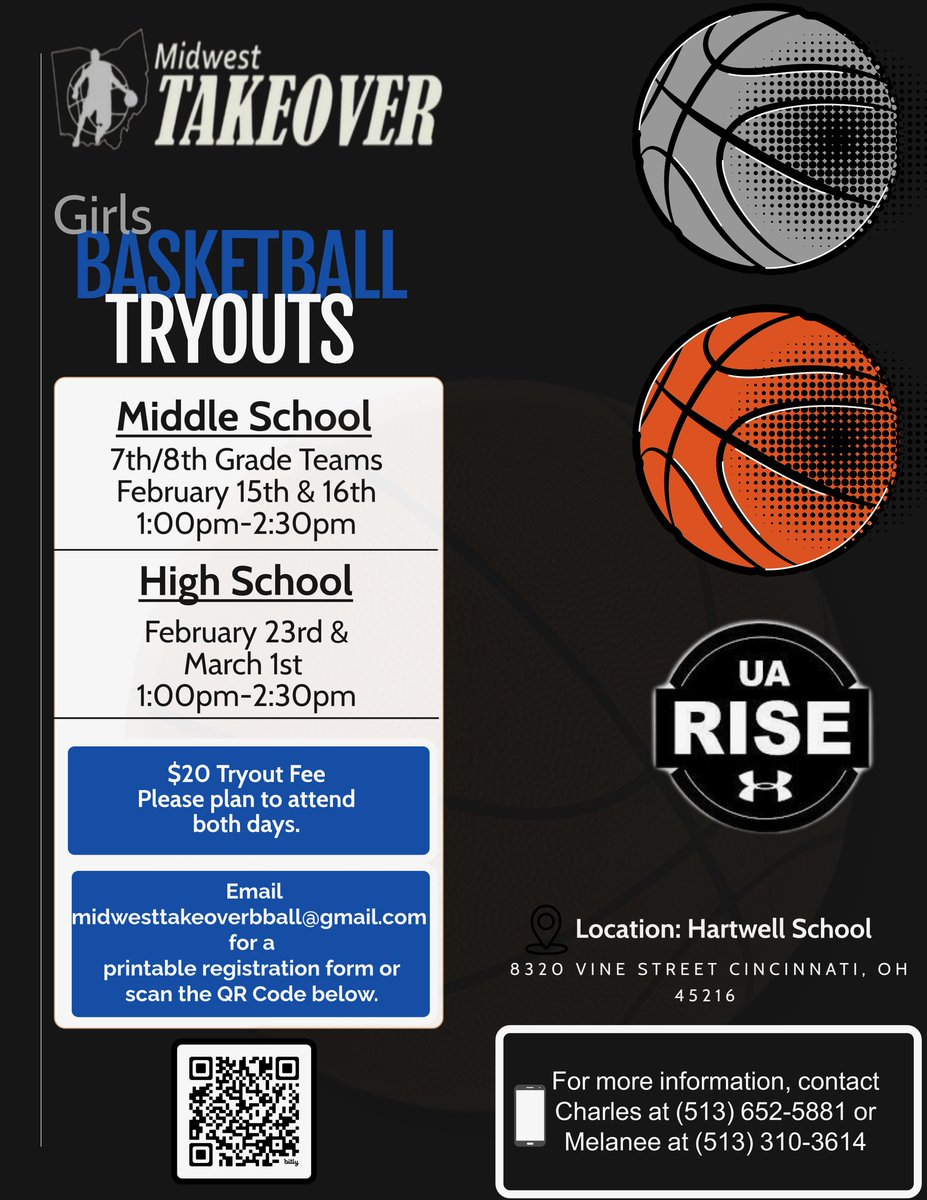 Midwest
TAKEOVER

Girls
BASKETBALL
TRYOUTS

Middle School
7th/8th Grade Teams
February 15th & 16th
1:00pm-2:30pm

High School
February 23rd &
March 1st
1:00pm-2:30pm

$20 Tryout Fee
Please plan to attend both days.

Email
midwesttakeoverbball@gmail.com
for a
printable registration form or scan the QR Code below.

bitly

UA
RISE

Location: Hartwell School
8320 VINE STREET CINCINNATI, OH 45216

For more information, contact Charles at (513) 652-5881 or Melanee at (513) 310-3614